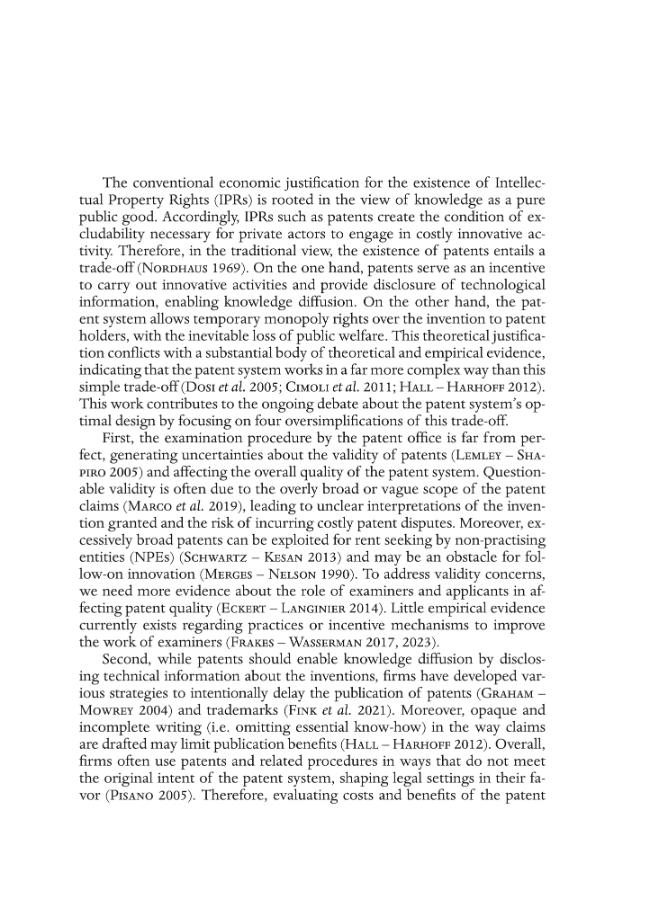 The conventional economic justification for the existence of Intellectual Property Rights (IPRs) is rooted in the view of knowledge as a pure public good. Accordingly, IPRs such as patents create the condition of excludability necessary for private actors to engage in costly innovative activity. Therefore, in the traditional view, the existence of patents entails a trade-off (Nordhaus 1969). On the one hand, patents serve as an incentive to carry out innovative activities and provide disclosure of technological information, enabling knowledge diffusion. On the other hand, the patent system allows temporary monopoly rights over the invention to patent holders, with the inevitable loss of public welfare. This theoretical justification conflicts with a substantial body of theoretical and empirical evidence, indicating that the patent system works in a far more complex way than this simple trade-off (Dosi et al. 2005; Cimoli et al. 2011; Hall – Harhoff 2012). This work contributes to the ongoing debate about the patent system's optimal design by focusing on four oversimplifications of this trade-off.

First, the examination procedure by the patent office is far from perfect, generating uncertainties about the validity of patents (Lemley – Shapiro 2005) and affecting the overall quality of the patent system. Questionable validity is often due to the overly broad or vague scope of the patent claims (Marco et al. 2019), leading to unclear interpretations of the invention granted and the risk of incurring costly patent disputes. Moreover, excessively broad patents can be exploited for rent seeking by non-practising entities (NPEs) (Schwartz – Kesan 2013) and may be an obstacle for follow-on innovation (Merges – Nelson 1990). To address validity concerns, we need more evidence about the role of examiners and applicants in affecting patent quality (Eckert – Langinier 2014). Little empirical evidence currently exists regarding practices or incentive mechanisms to improve the work of examiners (Frakes – Wasserman 2017, 2023).

Second, while patents should enable knowledge diffusion by disclosing technical information about the inventions, firms have developed various strategies to intentionally delay the publication of patents (Graham – Mowrey 2004) and trademarks (Fink et al. 2021). Moreover, opaque and incomplete writing (i.e. omitting essential know-how) in the way claims are drafted may limit publication benefits (Hall – Harhoff 2012). Overall, firms often use patents and related procedures in ways that do not meet the original intent of the patent system, shaping legal settings in their favor (Pisano 2005). Therefore, evaluating costs and benefits of the patent